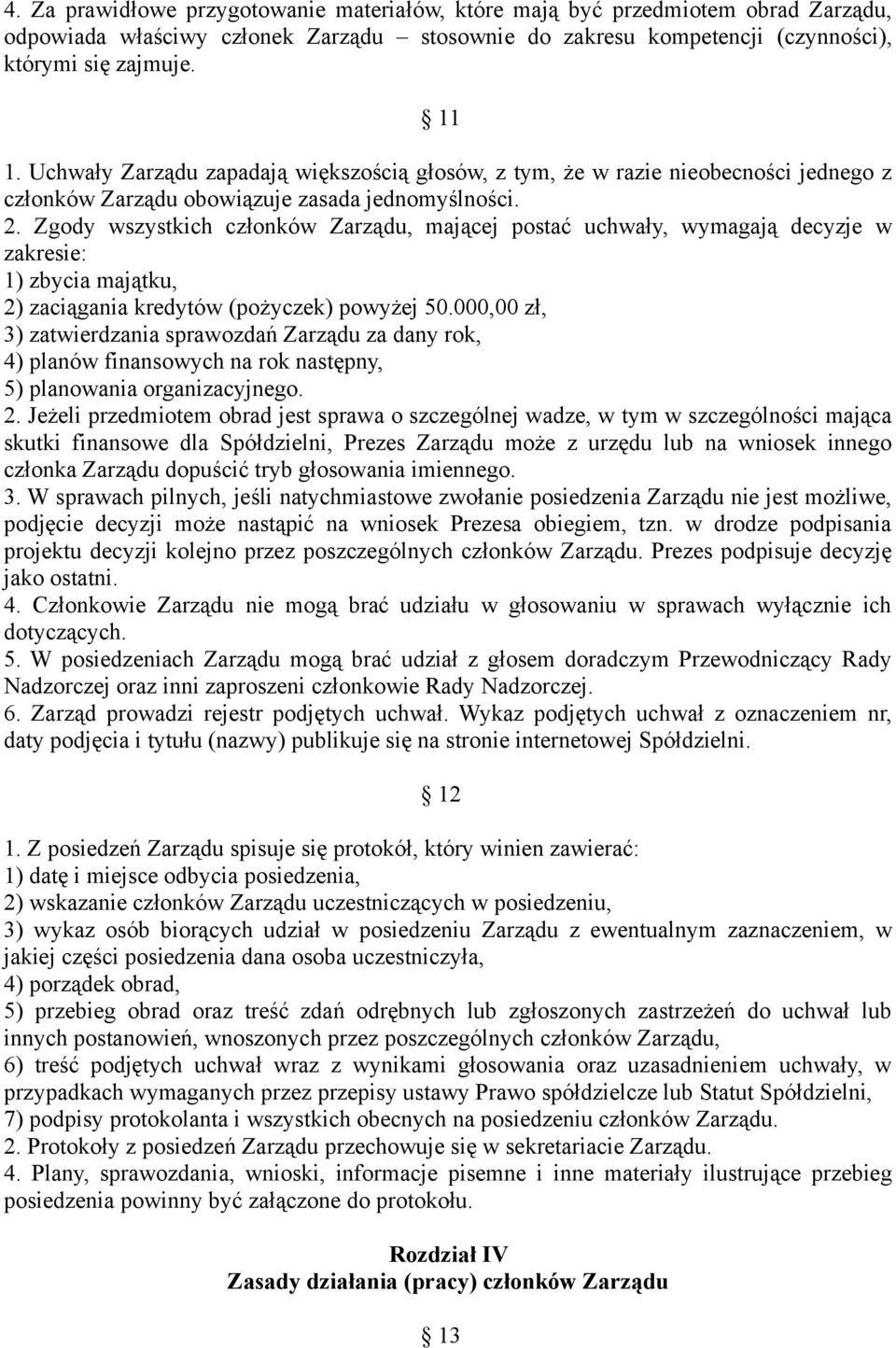 4. Za prawidłowe przygotowanie materiałów, które mają być przedmiotem obrad Zarządu, odpowiada właściwy członek Zarządu – stosownie do zakresu kompetencji (czynności), którymi się zajmuje.

§ 11

1. Uchwały Zarządu zapadają większością głosów, z tym, że w razie nieobecności jednego z członków Zarządu obowiązuje zasada jednomyślności.
2. Zgody wszystkich członków Zarządu, mającej postać uchwały, wymagają decyzje w zakresie:
1) zbycia majątku,
2) zaciągania kredytów (pożyczek) powyżej 50.000,00 zł,
3) zatwierdzania sprawozdań Zarządu za dany rok,
4) planów finansowych na rok następny,
5) planowania organizacyjnego.
2. Jeżeli przedmiotem obrad jest sprawa o szczególnej wadze, w tym w szczególności mająca skutki finansowe dla Spółdzielni, Prezes Zarządu może z urzędu lub na wniosek innego członka Zarządu dopuścić tryb głosowania imiennego.
3. W sprawach pilnych, jeśli natychmiastowe zwołanie posiedzenia Zarządu nie jest możliwe, podjęcie decyzji może nastąpić na wniosek Prezesa obiegiem, tzn. w drodze podpisania projektu decyzji kolejno przez poszczególnych członków Zarządu. Prezes podpisuje decyzję jako ostatni.
4. Członkowie Zarządu nie mogą brać udziału w głosowaniu w sprawach wyłącznie ich dotyczących.
5. W posiedzeniach Zarządu mogą brać udział z głosem doradczym Przewodniczący Rady Nadzorczej oraz inni zaproszeni członkowie Rady Nadzorczej.
6. Zarząd prowadzi rejestr podjętych uchwał. Wykaz podjętych uchwał z oznaczeniem nr, daty podjęcia i tytułu (nazwy) publikuje się na stronie internetowej Spółdzielni.

§ 12

1. Z posiedzeń Zarządu spisuje się protokół, który winien zawierać:
1) datę i miejsce odbycia posiedzenia,
2) wskazanie członków Zarządu uczestniczących w posiedzeniu,
3) wykaz osób biorących udział w posiedzeniu Zarządu z ewentualnym zaznaczeniem, w jakiej części posiedzenia dana osoba uczestniczyła,
4) porządek obrad,
5) przebieg obrad oraz treść zdań odrębnych lub zgłoszonych zastrzeżeń do uchwał lub innych postanowień, wnoszonych przez poszczególnych członków Zarządu,
6) treść podjętych uchwał wraz z wynikami głosowania oraz uzasadnieniem uchwały, w przypadkach wymaganych przez przepisy ustawy Prawo spółdzielcze lub Statut Spółdzielni,
7) podpisy protokolanta i wszystkich obecnych na posiedzeniu członków Zarządu.
2. Protokoły z posiedzeń Zarządu przechowuje się w sekretariacie Zarządu.
4. Plany, sprawozdania, wnioski, informacje pisemne i inne materiały ilustrujące przebieg posiedzenia powinny być załączone do protokołu.

Rozdział IV
Zasady działania (pracy) członków Zarządu

§ 13